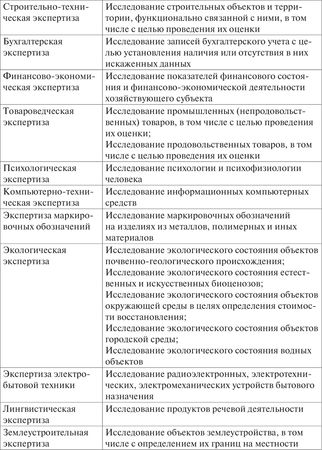 | | |
|---|---|
| Строительно-техническая экспертиза | Исследование строительных объектов и территории, функционально связанной с ними, в том числе с целью проведения их оценки |
| Бухгалтерская экспертиза | Исследование записей бухгалтерского учета с целью установления наличия или отсутствия в них искаженных данных |
| Финансово-экономическая экспертиза | Исследование показателей финансового состояния и финансово-экономической деятельности хозяйствующего субъекта |
| Товароведческая экспертиза | Исследование промышленных (непродовольственных) товаров, в том числе с целью проведения их оценки; Исследование продовольственных товаров, в том числе с целью проведения их оценки |
| Психологическая экспертиза | Исследование психологии и психофизиологии человека |
| Компьютерно-техническая экспертиза | Исследование информационных компьютерных средств |
| Экспертиза маркировочных обозначений | Исследование маркировочных обозначений на изделиях из металлов, полимерных и иных материалов |
| Экологическая экспертиза | Исследование экологического состояния объектов почвенно-геологического происхождения; Исследование экологического состояния естественных и искусственных биоценозов; Исследование экологического состояния объектов окружающей среды в целях определения стоимости восстановления; Исследование экологического состояния объектов городской среды; Исследование экологического состояния водных объектов |
| Экспертиза электробытовой техники | Исследование радиоэлектронных, электротехнических, электромеханических устройств бытового назначения |
| Лингвистическая экспертиза | Исследование продуктов речевой деятельности |
| Землеустроительная экспертиза | Исследование объектов землеустройства, в том числе с определением их границ на местности |